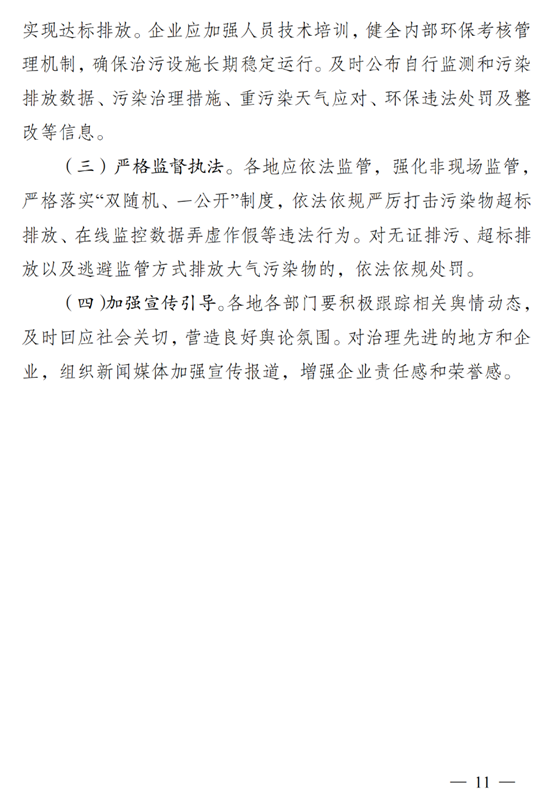 实现达标排放。企业应加强人员技术培训，健全内部环保考核管理机制，确保治污设施长期稳定运行。及时公布自行监测和污染排放数据、污染治理措施、重污染天气应对、环保违法处罚及整改等信息。

（三）严格监督执法。各地应依法监管，强化非现场监管，严格落实“双随机、一公开”制度，依法依规严厉打击污染物超标排放、在线监控数据弄虚作假等违法行为。对无证排污、超标排放以及逃避监管方式排放大气污染物的，依法依规处罚。

（四）加强宣传引导。各地各部门要积极跟踪相关舆情动态，及时回应社会关切，营造良好舆论氛围。对治理先进的地方和企业，组织新闻媒体加强宣传报道，增强企业责任感和荣誉感。

— 11 —